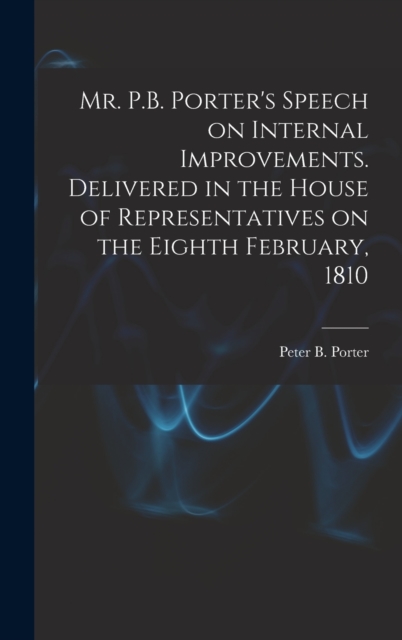 Mr. P.B. Porter's Speech on Internal Improvements. Delivered in the House of Representatives on the Eighth February, 1810

Peter B. Porter